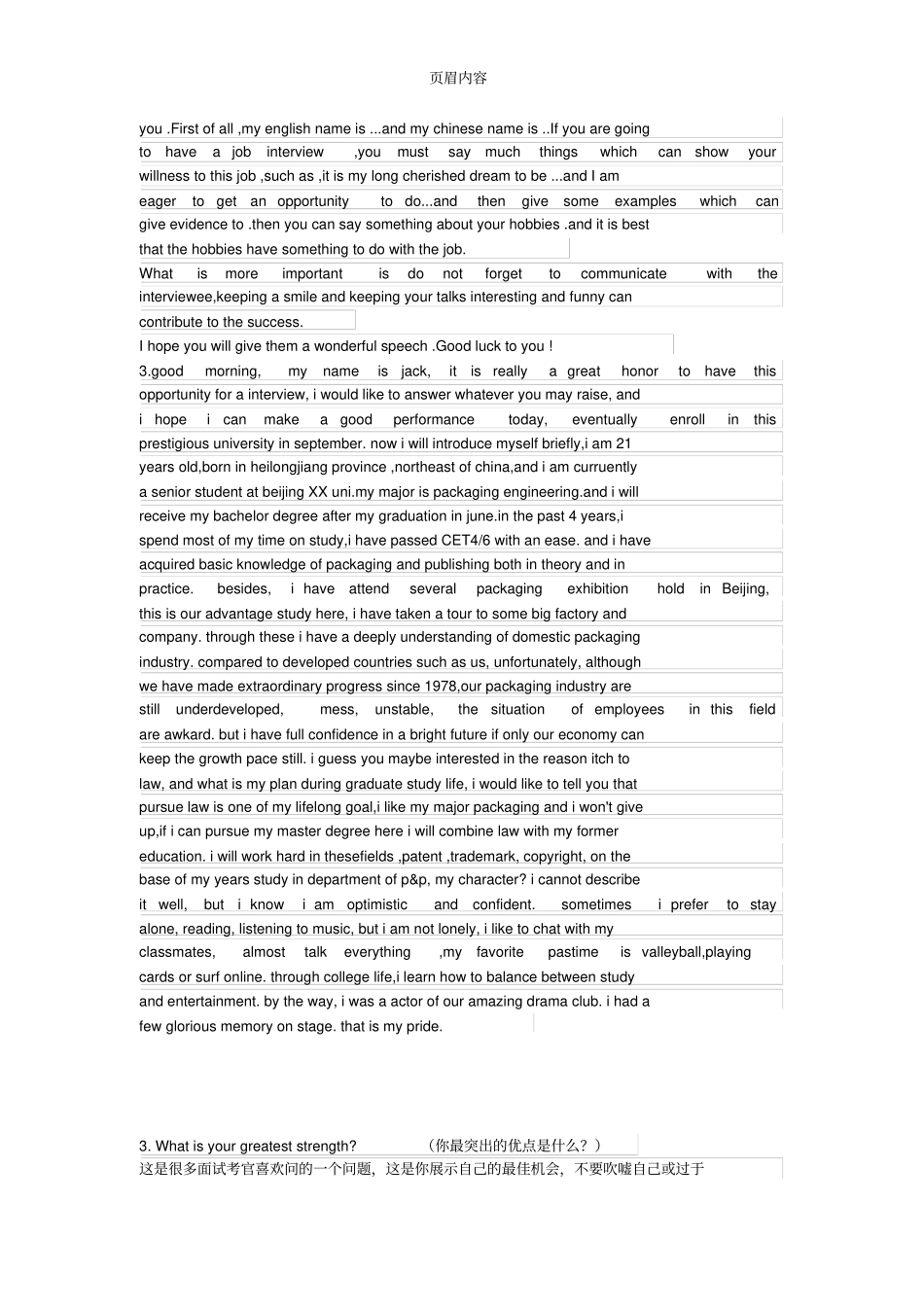 页眉内容

you .First of all ,my english name is ...and my chinese name is ..If you are going to have a job interview ,you must say much things which can show your willness to this job ,such as ,it is my long cherished dream to be ...and I am eager to get an opportunity to do...and then give some examples which can give evidence to .then you can say something about your hobbies .and it is best that the hobbies have something to do with the job.

What is more important is do not forget to communicate with the interviewee,keeping a smile and keeping your talks interesting and funny can contribute to the success.

I hope you will give them a wonderful speech .Good luck to you !

3.good morning, my name is jack, it is really a great honor to have this opportunity for a interview, i would like to answer whatever you may raise, and i hope i can make a good performance today, eventually enroll in this prestigious university in september. now i will introduce myself briefly,i am 21 years old,born in heilongjiang province ,northeast of china,and i am curruently a senior student at beijing XX uni.my major is packaging engineering.and i will receive my bachelor degree after my graduation in june.in the past 4 years,i spend most of my time on study,i have passed CET4/6 with an ease. and i have acquired basic knowledge of packaging and publishing both in theory and in practice. besides, i have attend several packaging exhibition hold in Beijing, this is our advantage study here, i have taken a tour to some big factory and company. through these i have a deeply understanding of domestic packaging industry. compared to developed countries such as us, unfortunately, although we have made extraordinary progress since 1978,our packaging industry are still underdeveloped, mess, unstable, the situation of employees in this field are awkard. but i have full confidence in a bright future if only our economy can keep the growth pace still. i guess you maybe interested in the reason itch to law, and what is my plan during graduate study life, i would like to tell you that pursue law is one of my lifelong goal,i like my major packaging and i won't give up,if i can pursue my master degree here i will combine law with my former education. i will work hard in thesefields ,patent ,trademark, copyright, on the base of my years study in department of p&p, my character? i cannot describe it well, but i know i am optimistic and confident. sometimes i prefer to stay alone, reading, listening to music, but i am not lonely, i like to chat with my classmates, almost talk everything ,my favorite pastime is valleyball,playing cards or surf online. through college life,i learn how to balance between study and entertainment. by the way, i was a actor of our amazing drama club. i had a few glorious memory on stage. that is my pride.

3. What is your greatest strength? （你最突出的优点是什么？）

这是很多面试考官喜欢问的一个问题，这是你展示自己的最佳机会，不要吹嘘自己或过于